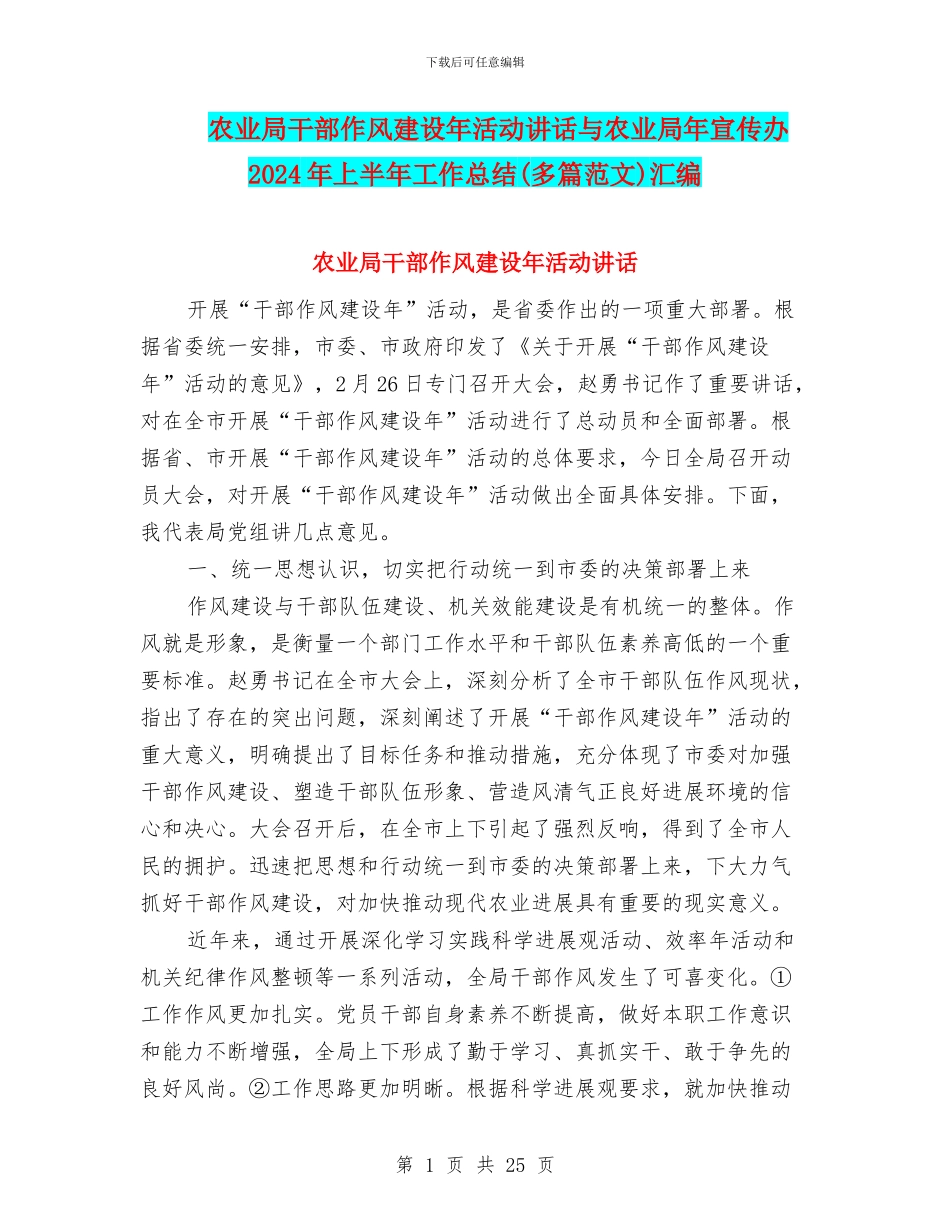 下载后可任意编辑

农业局干部作风建设年活动讲话与农业局年宣传办2024年上半年工作总结(多篇范文)汇编

农业局干部作风建设年活动讲话

开展“干部作风建设年”活动，是省委作出的一项重大部署。根据省委统一安排，市委、市政府印发了《关于开展“干部作风建设年”活动的意见》，2月26日专门召开大会，赵勇书记作了重要讲话，对在全市开展“干部作风建设年”活动进行了总动员和全面部署。根据省、市开展“干部作风建设年”活动的总体要求，今日全局召开动员大会，对开展“干部作风建设年”活动做出全面具体安排。下面，我代表局党组讲几点意见。

一、统一思想认识，切实把行动统一到市委的决策部署上来

作风建设与干部队伍建设、机关效能建设是有机统一的整体。作风就是形象，是衡量一个部门工作水平和干部队伍素养高低的一个重要标准。赵勇书记在全市大会上，深刻分析了全市干部队伍作风现状，指出了存在的突出问题，深刻阐述了开展“干部作风建设年”活动的重大意义，明确提出了目标任务和推动措施，充分体现了市委对加强干部作风建设、塑造干部队伍形象、营造风清气正良好进展环境的信心和决心。大会召开后，在全市上下引起了强烈反响，得到了全市人民的拥护。迅速把思想和行动统一到市委的决策部署上来，下大力气抓好干部作风建设，对加快推动现代农业进展具有重要的现实意义。

近年来，通过开展深化学习实践科学进展观活动、效率年活动和机关纪律作风整顿等一系列活动，全局干部作风发生了可喜变化。①工作作风更加扎实。党员干部自身素养不断提高，做好本职工作意识和能力不断增强，全局上下形成了勤于学习、真抓实干、敢于争先的良好风尚。②工作思路更加明晰。根据科学进展观要求，就加快推动

第 1 页 共 25 页